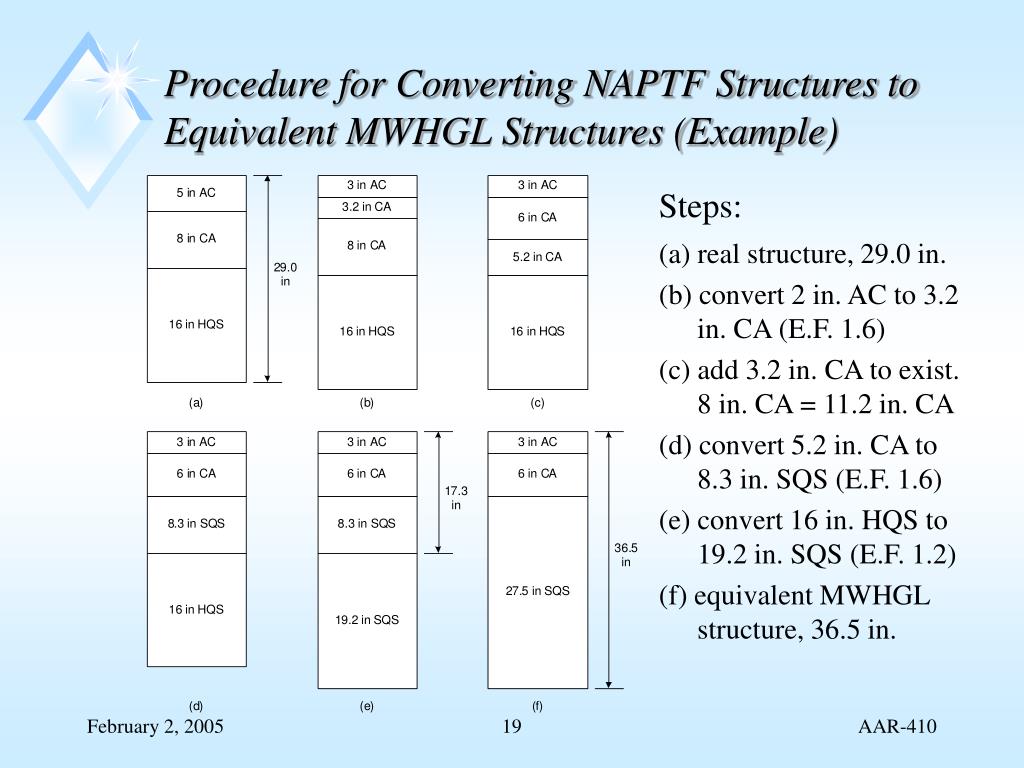 Procedure for Converting NAPTF Structures to Equivalent MWHGL Structures (Example)

5 in AC
8 in CA
16 in HQS
29.0 in
(a)

3 in AC
3.2 in CA
8 in CA
16 in HQS
(b)

3 in AC
6 in CA
5.2 in CA
16 in HQS
(c)

3 in AC
6 in CA
8.3 in SQS
16 in HQS
(d)

3 in AC
6 in CA
8.3 in SQS
19.2 in SQS
17.3 in
(e)

3 in AC
6 in CA
27.5 in SQS
36.5 in
(f)

Steps:

(a) real structure, 29.0 in.

(b) convert 2 in. AC to 3.2 in. CA (E.F. 1.6)

(c) add 3.2 in. CA to exist. 8 in. CA = 11.2 in. CA

(d) convert 5.2 in. CA to 8.3 in. SQS (E.F. 1.6)

(e) convert 16 in. HQS to 19.2 in. SQS (E.F. 1.2)

(f) equivalent MWHGL structure, 36.5 in.

February 2, 2005
19
AAR-410